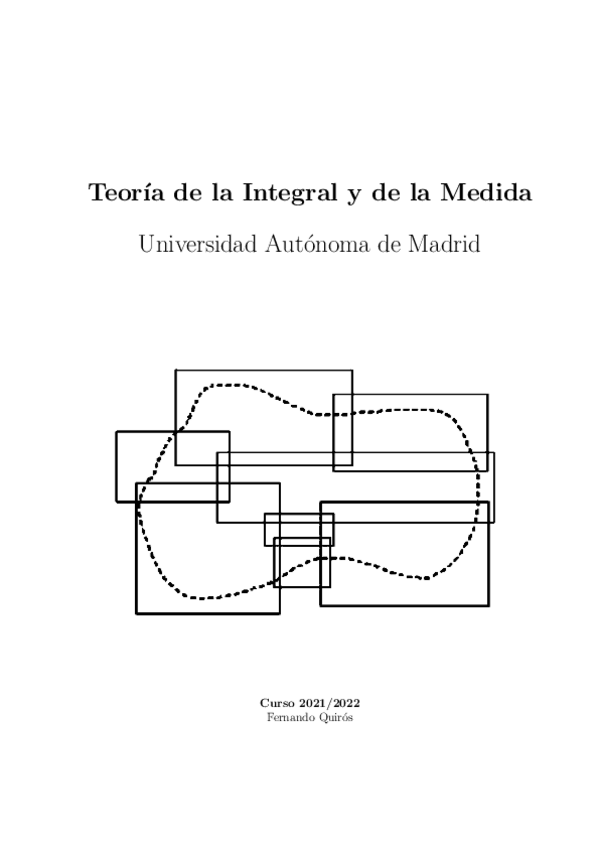 Teoría de la Integral y de la Medida

Universidad Autónoma de Madrid

Curso 2021/2022
Fernando Quirós